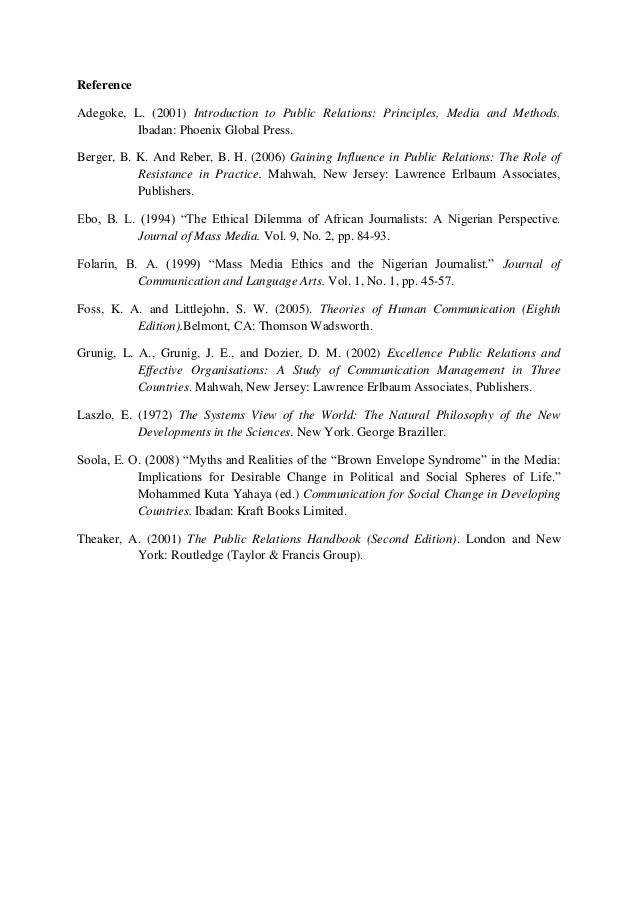 Reference

Adegoke, L. (2001) Introduction to Public Relations: Principles, Media and Methods. Ibadan: Phoenix Global Press.

Berger, B. K. And Reber, B. H. (2006) Gaining Influence in Public Relations: The Role of Resistance in Practice. Mahwah, New Jersey: Lawrence Erlbaum Associates, Publishers.

Ebo, B. L. (1994) “The Ethical Dilemma of African Journalists: A Nigerian Perspective. Journal of Mass Media. Vol. 9, No. 2, pp. 84-93.

Folarin, B. A. (1999) “Mass Media Ethics and the Nigerian Journalist.” Journal of Communication and Language Arts. Vol. 1, No. 1, pp. 45-57.

Foss, K. A. and Littlejohn, S. W. (2005). Theories of Human Communication (Eighth Edition).Belmont, CA: Thomson Wadsworth.

Grunig, L. A., Grunig, J. E., and Dozier, D. M. (2002) Excellence Public Relations and Effective Organisations: A Study of Communication Management in Three Countries. Mahwah, New Jersey: Lawrence Erlbaum Associates, Publishers.

Laszlo, E. (1972) The Systems View of the World: The Natural Philosophy of the New Developments in the Sciences. New York. George Braziller.

Soola, E. O. (2008) “Myths and Realities of the “Brown Envelope Syndrome” in the Media: Implications for Desirable Change in Political and Social Spheres of Life.” Mohammed Kuta Yahaya (ed.) Communication for Social Change in Developing Countries. Ibadan: Kraft Books Limited.

Theaker, A. (2001) The Public Relations Handbook (Second Edition). London and New York: Routledge (Taylor & Francis Group).